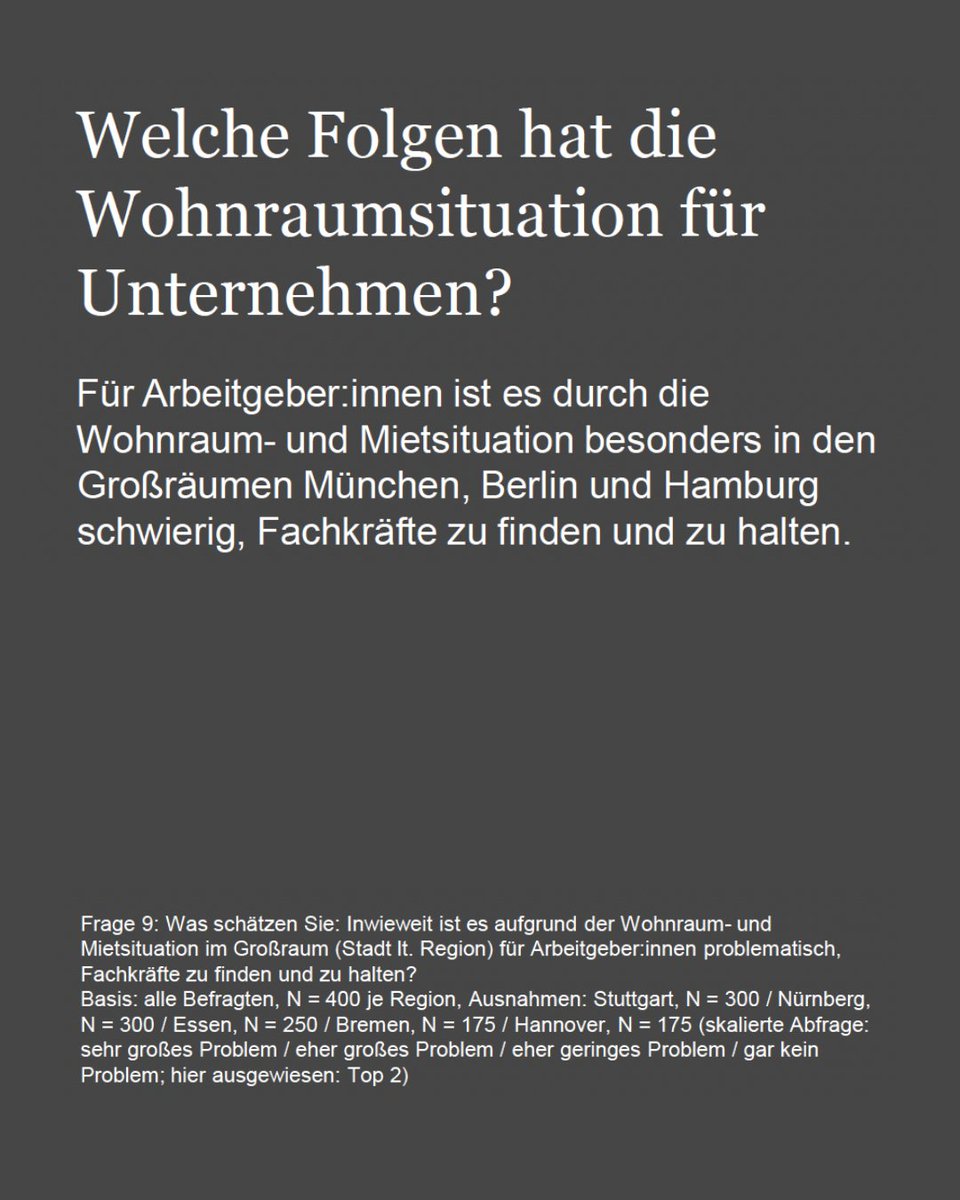 Welche Folgen hat die Wohnraumsituation für Unternehmen?

Für Arbeitgeber:innen ist es durch die Wohnraum- und Mietsituation besonders in den Großräumen München, Berlin und Hamburg schwierig, Fachkräfte zu finden und zu halten.

Frage 9: Was schätzen Sie: Inwieweit ist es aufgrund der Wohnraum- und Mietsituation im Großraum (Stadt lt. Region) für Arbeitgeber:innen problematisch, Fachkräfte zu finden und zu halten?
Basis: alle Befragten, N = 400 je Region, Ausnahmen: Stuttgart, N = 300 / Nürnberg, N = 300 / Essen, N = 250 / Bremen, N = 175 / Hannover, N = 175 (skalierte Abfrage: sehr großes Problem / eher großes Problem / eher geringes Problem / gar kein Problem; hier ausgewiesen: Top 2)